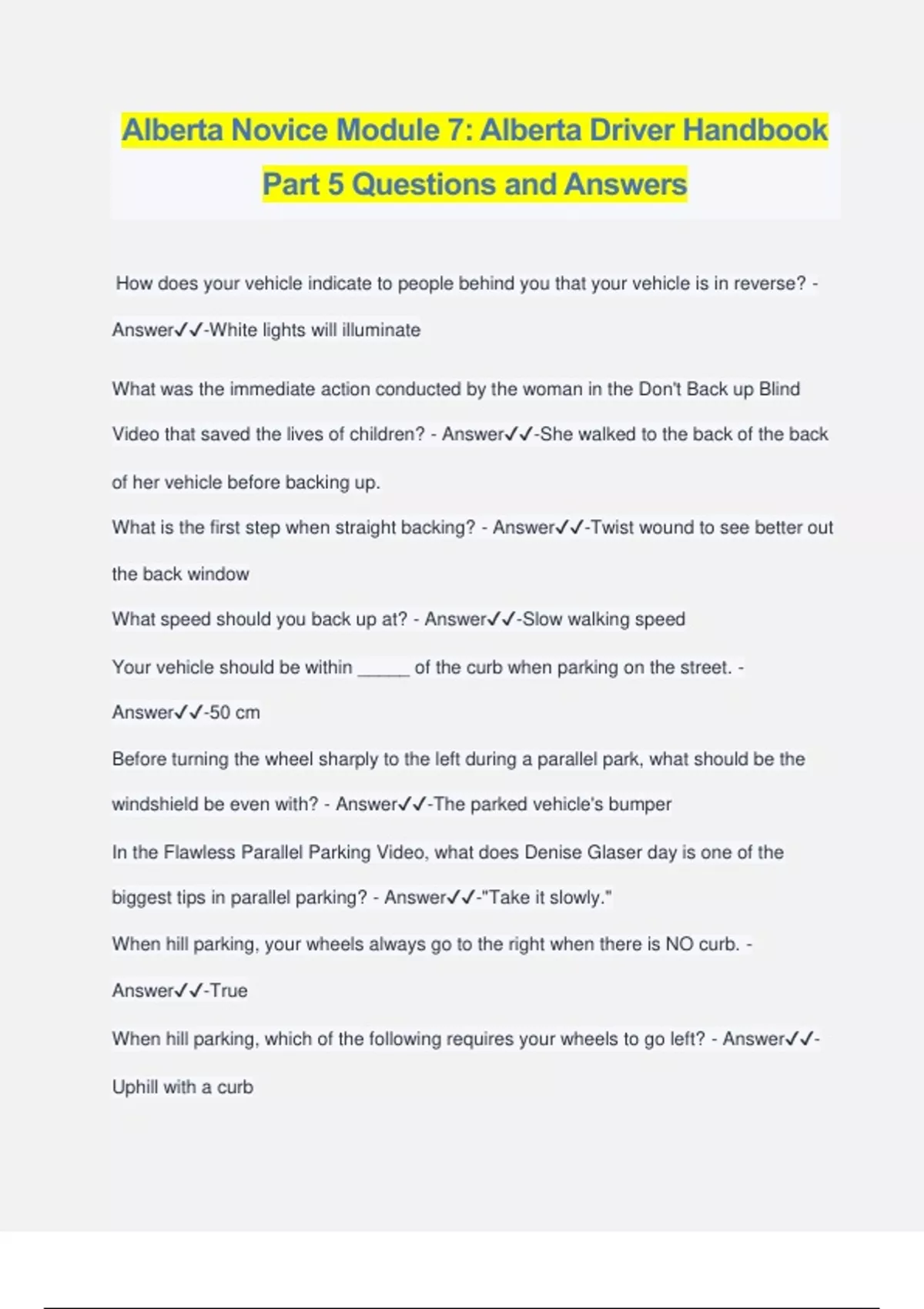 Alberta Novice Module 7: Alberta Driver Handbook Part 5 Questions and Answers

How does your vehicle indicate to people behind you that your vehicle is in reverse? - Answer✓✓-White lights will illuminate

What was the immediate action conducted by the woman in the Don't Back up Blind Video that saved the lives of children? - Answer✓✓-She walked to the back of the back of her vehicle before backing up.

What is the first step when straight backing? - Answer✓✓-Twist wound to see better out the back window

What speed should you back up at? - Answer✓✓-Slow walking speed

Your vehicle should be within _____ of the curb when parking on the street. - Answer✓✓-50 cm

Before turning the wheel sharply to the left during a parallel park, what should be the windshield be even with? - Answer✓✓-The parked vehicle's bumper

In the Flawless Parallel Parking Video, what does Denise Glaser day is one of the biggest tips in parallel parking? - Answer✓✓-"Take it slowly."

When hill parking, your wheels always go to the right when there is NO curb. - Answer✓✓-True

When hill parking, which of the following requires your wheels to go left? - Answer✓✓-Uphill with a curb